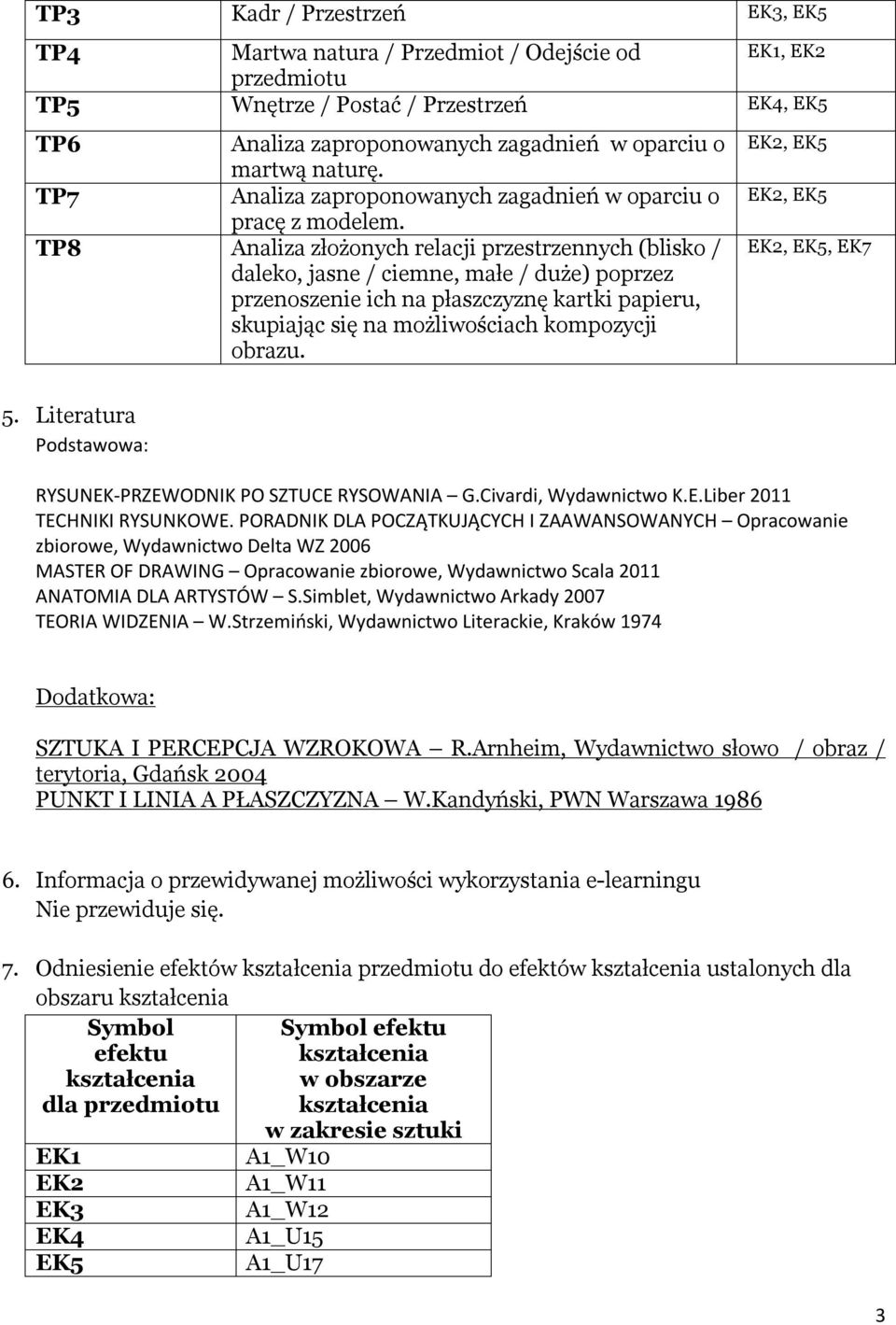 | TP3 | Kadr / Przestrzeń | EK3, EK5 |
|---|---|---|
| TP4 | Martwa natura / Przedmiot / Odejście od przedmiotu | EK1, EK2 |
| TP5 | Wnętrze / Postać / Przestrzeń | EK4, EK5 |
| TP6 | Analiza zaproponowanych zagadnień w oparciu o martwą naturę. | EK2, EK5 |
| TP7 | Analiza zaproponowanych zagadnień w oparciu o pracę z modelem. | EK2, EK5 |
| TP8 | Analiza złożonych relacji przestrzennych (blisko / daleko, jasne / ciemne, małe / duże) poprzez przenoszenie ich na płaszczyznę kartki papieru, skupiając się na możliwościach kompozycji obrazu. | EK2, EK5, EK7 |

5. Literatura
Podstawowa:

RYSUNEK-PRZEWODNIK PO SZTUCE RYSOWANIA – G.Civardi, Wydawnictwo K.E.Liber 2011
TECHNIKI RYSUNKOWE. PORADNIK DLA POCZĄTKUJĄCYCH I ZAAWANSOWANYCH – Opracowanie zbiorowe, Wydawnictwo Delta WZ 2006
MASTER OF DRAWING – Opracowanie zbiorowe, Wydawnictwo Scala 2011
ANATOMIA DLA ARTYSTÓW – S.Simblet, Wydawnictwo Arkady 2007
TEORIA WIDZENIA – W.Strzemiński, Wydawnictwo Literackie, Kraków 1974

Dodatkowa:

SZTUKA I PERCEPCJA WZROKOWA – R.Arnheim, Wydawnictwo słowo / obraz / terytoria, Gdańsk 2004
PUNKT I LINIA A PŁASZCZYZNA – W.Kandyński, PWN Warszawa 1986

6. Informacja o przewidywanej możliwości wykorzystania e-learningu
Nie przewiduje się.

7. Odniesienie efektów kształcenia przedmiotu do efektów kształcenia ustalonych dla obszaru kształcenia

| Symbol efektu kształcenia dla przedmiotu | Symbol efektu kształcenia w obszarze kształcenia w zakresie sztuki |
|---|---|
| EK1 | A1_W10 |
| EK2 | A1_W11 |
| EK3 | A1_W12 |
| EK4 | A1_U15 |
| EK5 | A1_U17 |

3